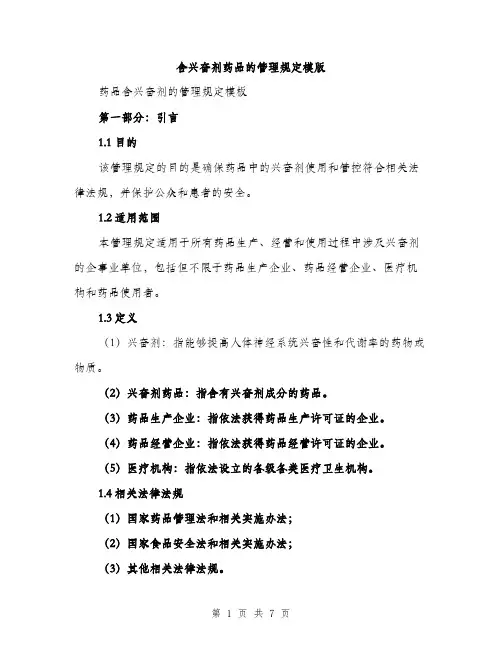 含兴奋剂药品的管理规定模版

药品含兴奋剂的管理规定模板

第一部分：引言

1.1 目的

该管理规定的目的是确保药品中的兴奋剂使用和管控符合相关法律法规，并保护公众和患者的安全。

1.2 适用范围

本管理规定适用于所有药品生产、经营和使用过程中涉及兴奋剂的企事业单位，包括但不限于药品生产企业、药品经营企业、医疗机构和药品使用者。

1.3 定义

（1）兴奋剂：指能够提高人体神经系统兴奋性和代谢率的药物或物质。

（2）兴奋剂药品：指含有兴奋剂成分的药品。

（3）药品生产企业：指依法获得药品生产许可证的企业。

（4）药品经营企业：指依法获得药品经营许可证的企业。

（5）医疗机构：指依法设立的各级各类医疗卫生机构。

1.4 相关法律法规

（1）国家药品管理法和相关实施办法；

（2）国家食品安全法和相关实施办法；

（3）其他相关法律法规。

第 1 页 共 7 页